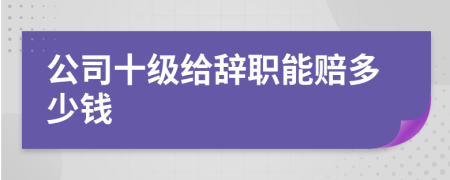 公司十级给辞职能赔多少钱